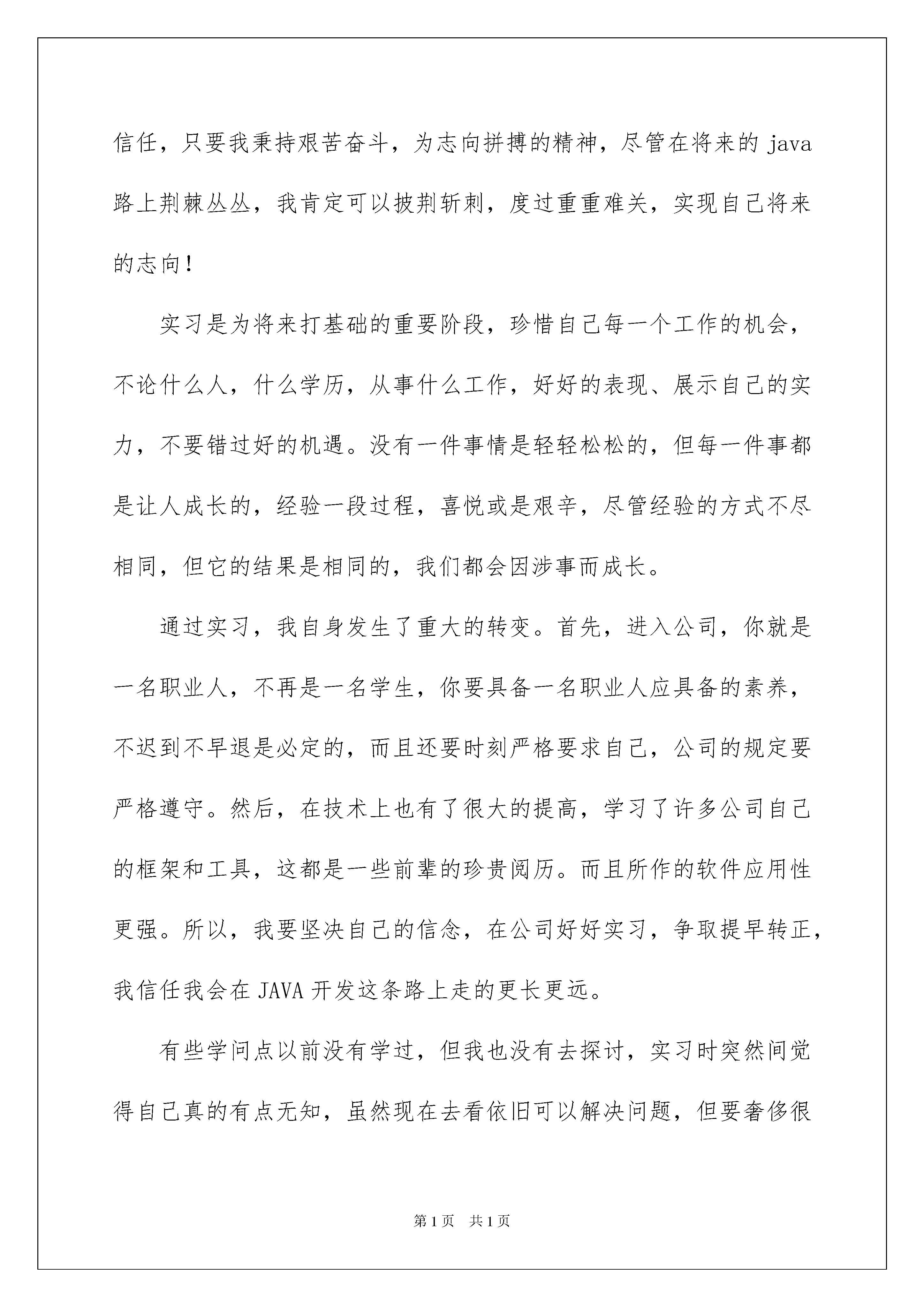 信任，只要我秉持艰苦奋斗，为志向拼搏的精神，尽管在将来的 java 路上荆棘丛丛，我肯定可以披荆斩刺，度过重重难关，实现自己将来的志向！

实习是为将来打基础的重要阶段，珍惜自己每一个工作的机会，不论什么人，什么学历，从事什么工作，好好的表现、展示自己的实力，不要错过好的机遇。没有一件事情是轻轻松松的，但每一件事都是让人成长的，经验一段过程，喜悦或是艰辛，尽管经验的方式不尽相同，但它的结果是相同的，我们都会因涉事而成长。

通过实习，我自身发生了重大的转变。首先，进入公司，你就是一名职业人，不再是一名学生，你要具备一名职业人应具备的素养，不迟到不早退是必定的，而且还要时刻严格要求自己，公司的规定要严格遵守。然后，在技术上也有了很大的提高，学习了许多公司自己的框架和工具，这都是一些前辈的珍贵阅历。而且所作的软件应用性更强。所以，我要坚决自己的信念，在公司好好实习，争取提早转正，我信任我会在 JAVA 开发这条路上走的更长更远。

有些学问点以前没有学过，但我也没有去探讨，实习时突然间觉得自己真的有点无知，虽然现在去看依旧可以解决问题，但要奢侈很

第 1 页　共 1 页